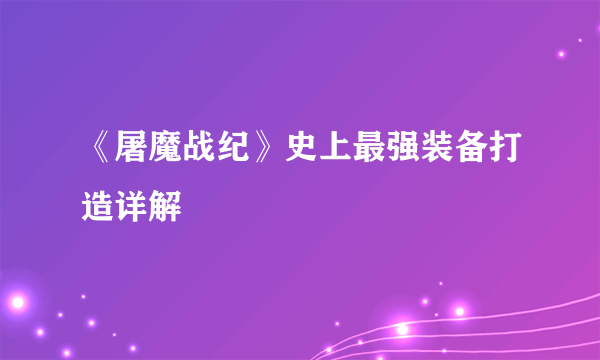 《屠魔战纪》史上最强装备打造详解